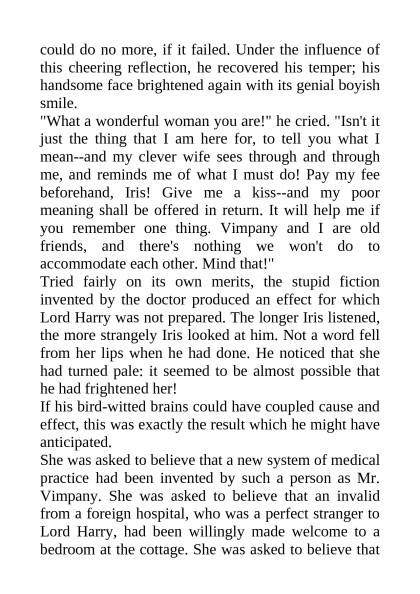 could do no more, if it failed. Under the influence of this cheering reflection, he recovered his temper; his handsome face brightened again with its genial boyish smile.
"What a wonderful woman you are!" he cried. "Isn't it just the thing that I am here for, to tell you what I mean--and my clever wife sees through and through me, and reminds me of what I must do! Pay my fee beforehand, Iris! Give me a kiss--and my poor meaning shall be offered in return. It will help me if you remember one thing. Vimpany and I are old friends, and there's nothing we won't do to accommodate each other. Mind that!"
Tried fairly on its own merits, the stupid fiction invented by the doctor produced an effect for which Lord Harry was not prepared. The longer Iris listened, the more strangely Iris looked at him. Not a word fell from her lips when he had done. He noticed that she had turned pale: it seemed to be almost possible that he had frightened her!
If his bird-witted brains could have coupled cause and effect, this was exactly the result which he might have anticipated.
She was asked to believe that a new system of medical practice had been invented by such a person as Mr. Vimpany. She was asked to believe that an invalid from a foreign hospital, who was a perfect stranger to Lord Harry, had been willingly made welcome to a bedroom at the cottage. She was asked to believe that